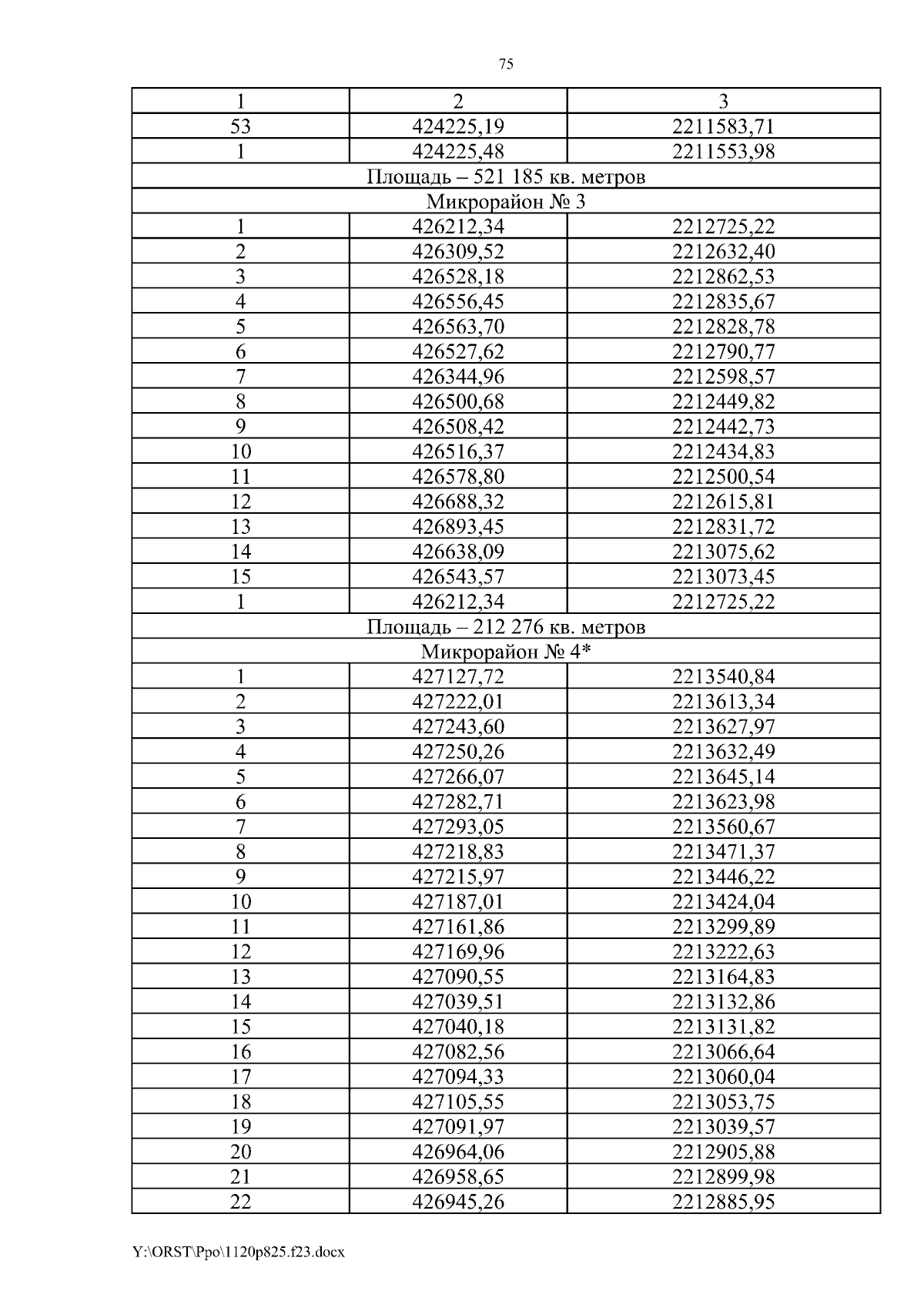 75

| 1 | 2 | 3 |
|---|---|---|
| 53 | 424225,19 | 2211583,71 |
| 1 | 424225,48 | 2211553,98 |
| Площадь – 521 185 кв. метров | | |
| Микрорайон № 3 | | |
| 1 | 426212,34 | 2212725,22 |
| 2 | 426309,52 | 2212632,40 |
| 3 | 426528,18 | 2212862,53 |
| 4 | 426556,45 | 2212835,67 |
| 5 | 426563,70 | 2212828,78 |
| 6 | 426527,62 | 2212790,77 |
| 7 | 426344,96 | 2212598,57 |
| 8 | 426500,68 | 2212449,82 |
| 9 | 426508,42 | 2212442,73 |
| 10 | 426516,37 | 2212434,83 |
| 11 | 426578,80 | 2212500,54 |
| 12 | 426688,32 | 2212615,81 |
| 13 | 426893,45 | 2212831,72 |
| 14 | 426638,09 | 2213075,62 |
| 15 | 426543,57 | 2213073,45 |
| 1 | 426212,34 | 2212725,22 |
| Площадь – 212 276 кв. метров | | |
| Микрорайон № 4* | | |
| 1 | 427127,72 | 2213540,84 |
| 2 | 427222,01 | 2213613,34 |
| 3 | 427243,60 | 2213627,97 |
| 4 | 427250,26 | 2213632,49 |
| 5 | 427266,07 | 2213645,14 |
| 6 | 427282,71 | 2213623,98 |
| 7 | 427293,05 | 2213560,67 |
| 8 | 427218,83 | 2213471,37 |
| 9 | 427215,97 | 2213446,22 |
| 10 | 427187,01 | 2213424,04 |
| 11 | 427161,86 | 2213299,89 |
| 12 | 427169,96 | 2213222,63 |
| 13 | 427090,55 | 2213164,83 |
| 14 | 427039,51 | 2213132,86 |
| 15 | 427040,18 | 2213131,82 |
| 16 | 427082,56 | 2213066,64 |
| 17 | 427094,33 | 2213060,04 |
| 18 | 427105,55 | 2213053,75 |
| 19 | 427091,97 | 2213039,57 |
| 20 | 426964,06 | 2212905,88 |
| 21 | 426958,65 | 2212899,98 |
| 22 | 426945,26 | 2212885,95 |

Y:\ORST\Ppo\1120p825.f23.docx